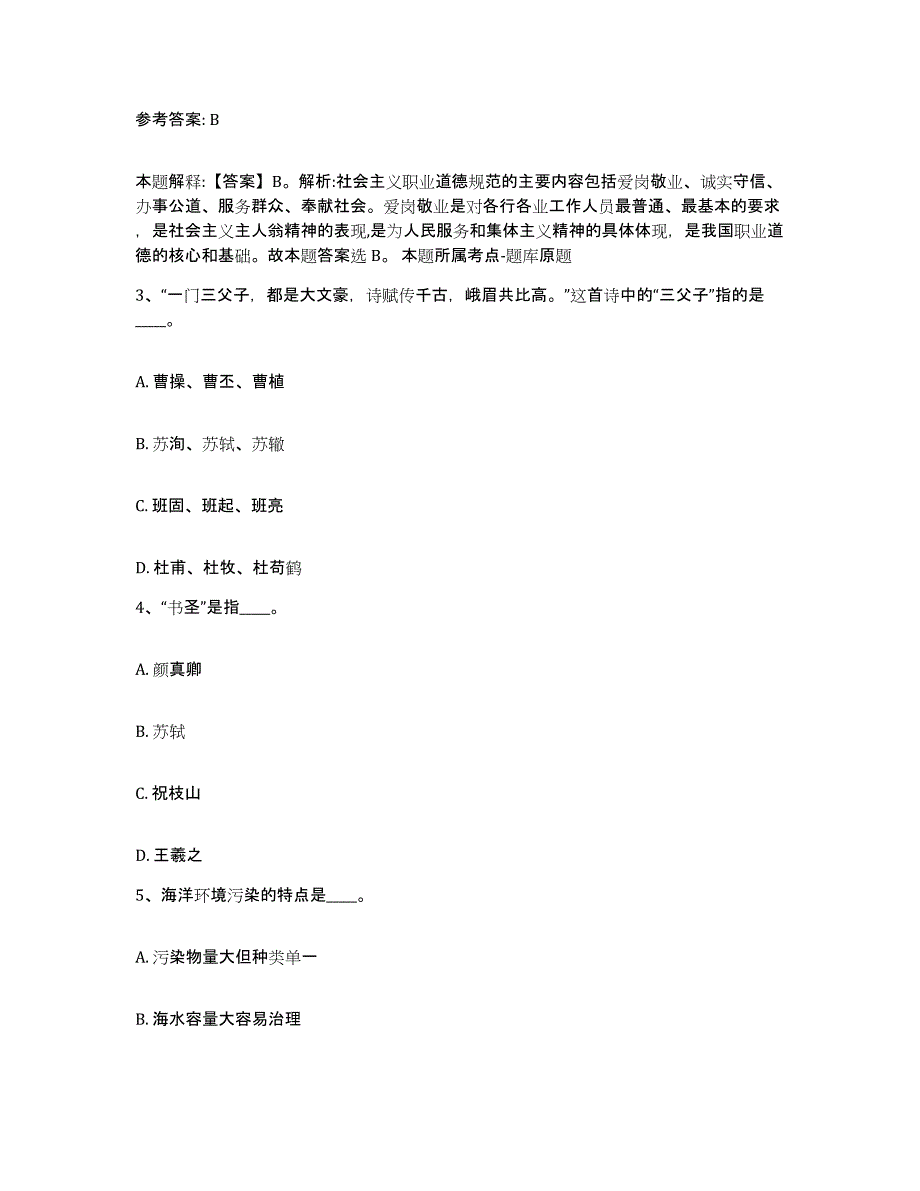 参考答案: B

本题解释:【答案】B。解析:社会主义职业道德规范的主要内容包括爱岗敬业、诚实守信、办事公道、服务群众、奉献社会。爱岗敬业是对各行各业工作人员最普通、最基本的要求，是社会主义主人翁精神的表现,是为人民服务和集体主义精神的具体体现，是我国职业道德的核心和基础。故本题答案选 B。 本题所属考点-题库原题

3、“一门三父子，都是大文豪，诗赋传千古，峨眉共比高。”这首诗中的“三父子”指的是____。

A. 曹操、曹丕、曹植

B. 苏洵、苏轼、苏辙

C. 班固、班起、班亮

D. 杜甫、杜牧、杜荀鹤

4、“书圣”是指____。

A. 颜真卿

B. 苏轼

C. 祝枝山

D. 王羲之

5、海洋环境污染的特点是____。

A. 污染物量大但种类单一

B. 海水容量大容易治理